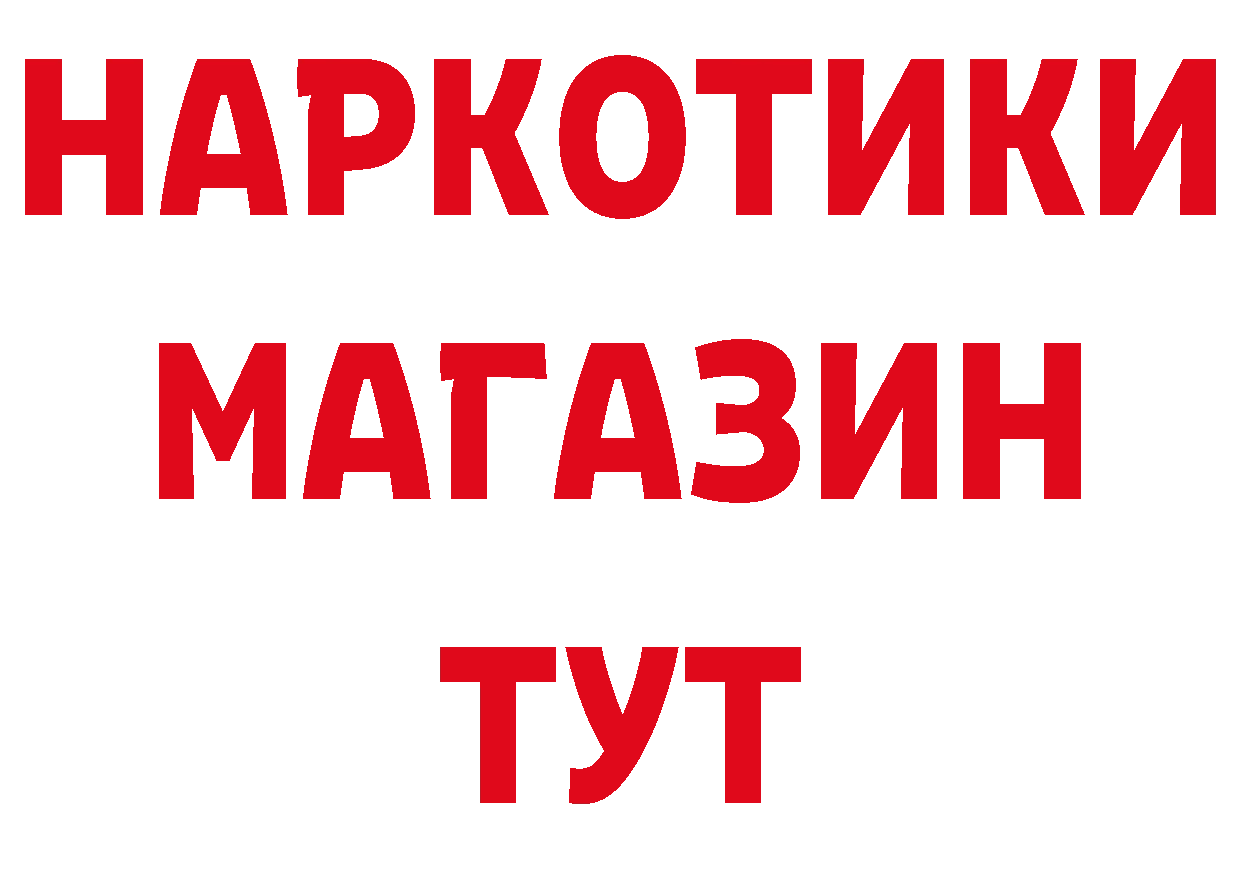 НАРКОТИКИ
МАГАЗИН
ТУТ